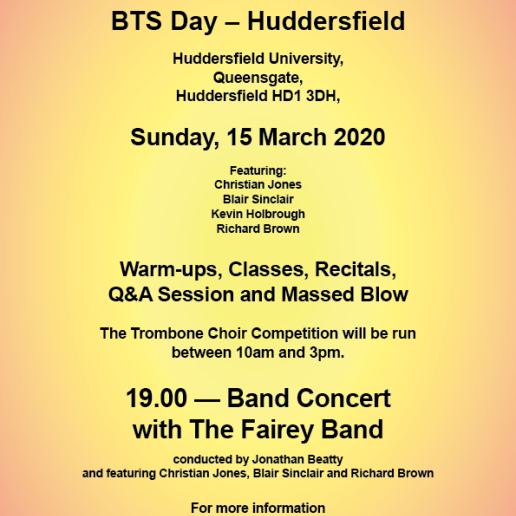 BTS Day – Huddersfield

Huddersfield University,
Queensgate,
Huddersfield HD1 3DH,

Sunday, 15 March 2020

Featuring:
Christian Jones
Blair Sinclair
Kevin Holbrough
Richard Brown

Warm-ups, Classes, Recitals, Q&A Session and Massed Blow

The Trombone Choir Competition will be run between 10am and 3pm.

19.00 — Band Concert with The Fairey Band

conducted by Jonathan Beatty
and featuring Christian Jones, Blair Sinclair and Richard Brown

For more information